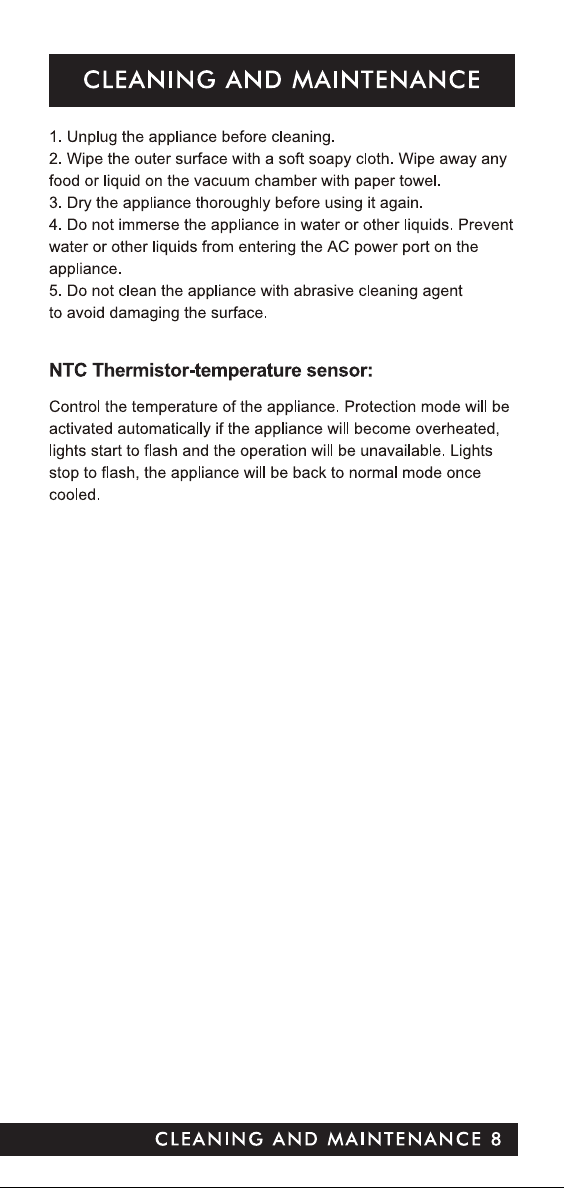 CLEANING AND MAINTENANCE

1. Unplug the appliance before cleaning.
2. Wipe the outer surface with a soft soapy cloth. Wipe away any food or liquid on the vacuum chamber with paper towel.
3. Dry the appliance thoroughly before using it again.
4. Do not immerse the appliance in water or other liquids. Prevent water or other liquids from entering the AC power port on the appliance.
5. Do not clean the appliance with abrasive cleaning agent to avoid damaging the surface.

NTC Thermistor-temperature sensor:

Control the temperature of the appliance. Protection mode will be activated automatically if the appliance will become overheated, lights start to flash and the operation will be unavailable. Lights stop to flash, the appliance will be back to normal mode once cooled.

CLEANING AND MAINTENANCE 8